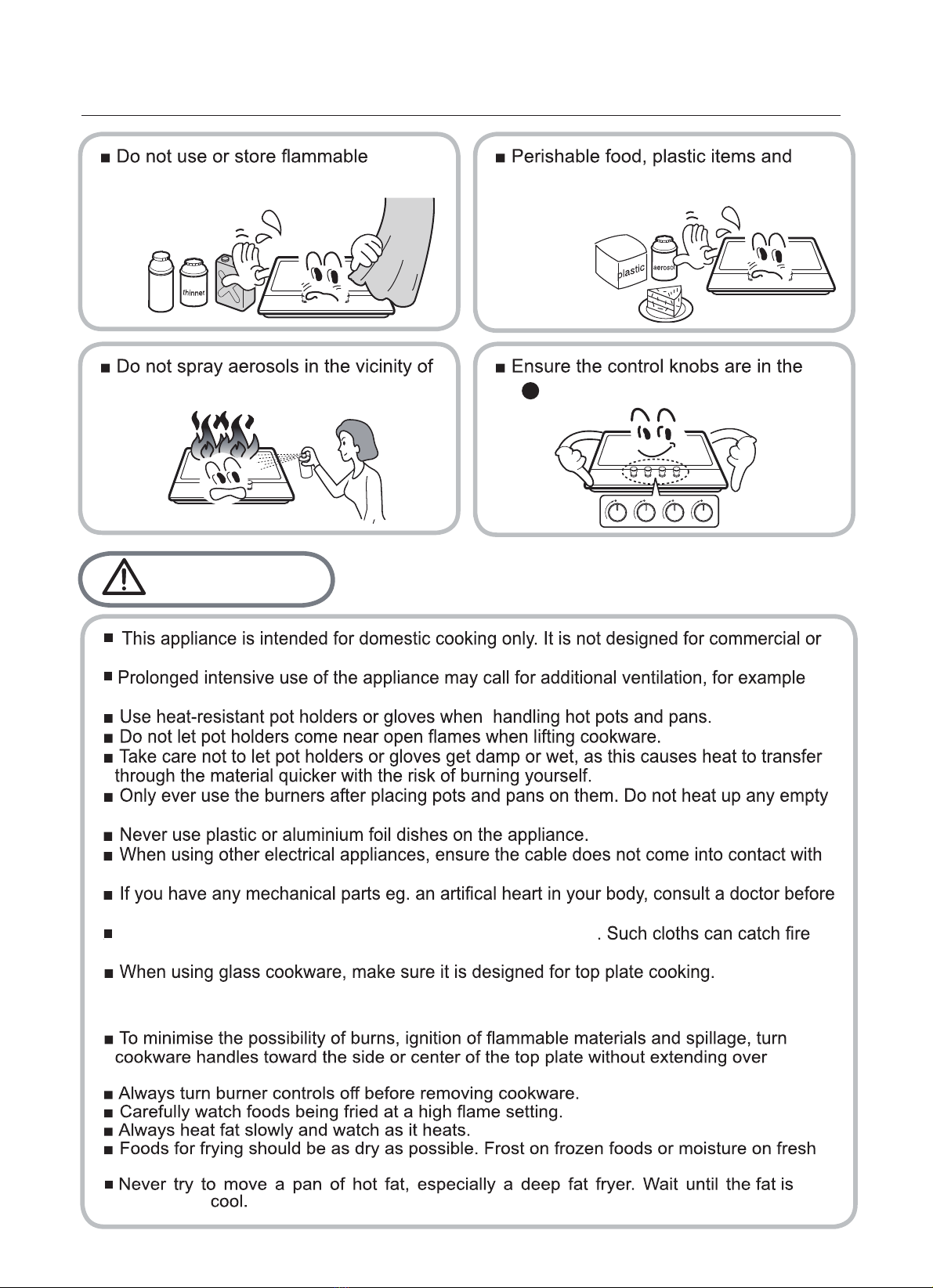 ■ Do not use or store flammable

thinner

■ Perishable food, plastic items and

plastic

aerosol

■ Do not spray aerosols in the vicinity of

■ Ensure the control knobs are in the

■ This appliance is intended for domestic cooking only. It is not designed for commercial or

■ Prolonged intensive use of the appliance may call for additional ventilation, for example

■ Use heat-resistant pot holders or gloves when handling hot pots and pans.
■ Do not let pot holders come near open flames when lifting cookware.
■ Take care not to let pot holders or gloves get damp or wet, as this causes heat to transfer through the material quicker with the risk of burning yourself.
■ Only ever use the burners after placing pots and pans on them. Do not heat up any empty

■ Never use plastic or aluminium foil dishes on the appliance.
■ When using other electrical appliances, ensure the cable does not come into contact with

■ If you have any mechanical parts eg. an artifical heart in your body, consult a doctor before

■ . Such cloths can catch fire

■ When using glass cookware, make sure it is designed for top plate cooking.

■ To minimise the possibility of burns, ignition of flammable materials and spillage, turn cookware handles toward the side or center of the top plate without extending over

■ Always turn burner controls off before removing cookware.
■ Carefully watch foods being fried at a high flame setting.
■ Always heat fat slowly and watch as it heats.
■ Foods for frying should be as dry as possible. Frost on frozen foods or moisture on fresh

■ Never try to move a pan of hot fat, especially a deep fat fryer. Wait until the fat is cool.